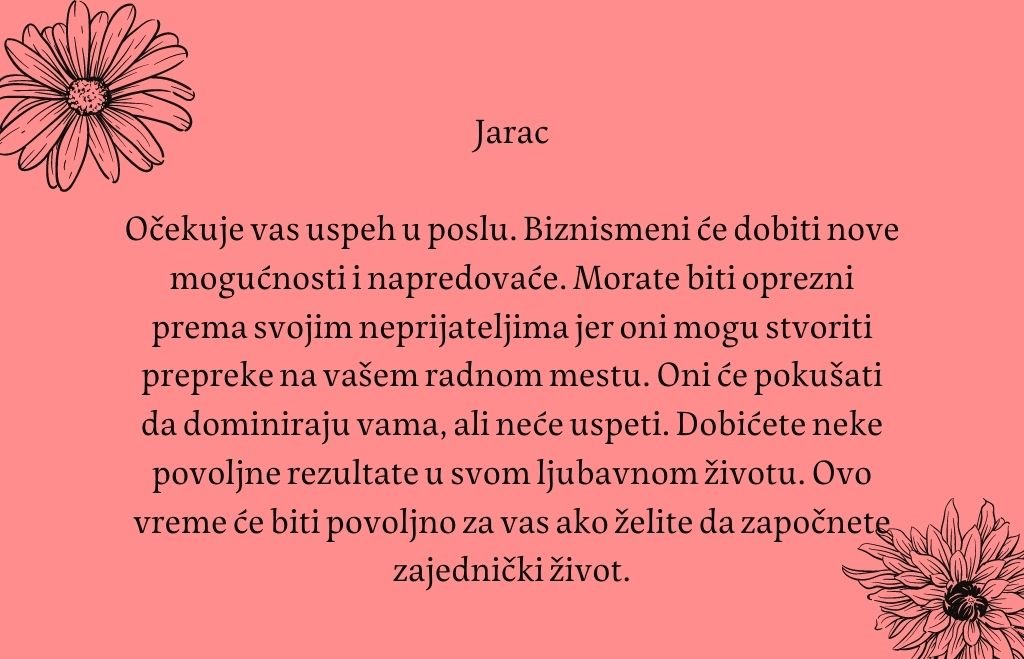 Jarac

Očekuje vas uspeh u poslu. Biznismeni će dobiti nove mogućnosti i napredovaće. Morate biti oprezni prema svojim neprijateljima jer oni mogu stvoriti prepreke na vašem radnom mestu. Oni će pokušati da dominiraju vama, ali neće uspeti. Dobićete neke povoljne rezultate u svom ljubavnom životu. Ovo vreme će biti povoljno za vas ako želite da započnete zajednički život.